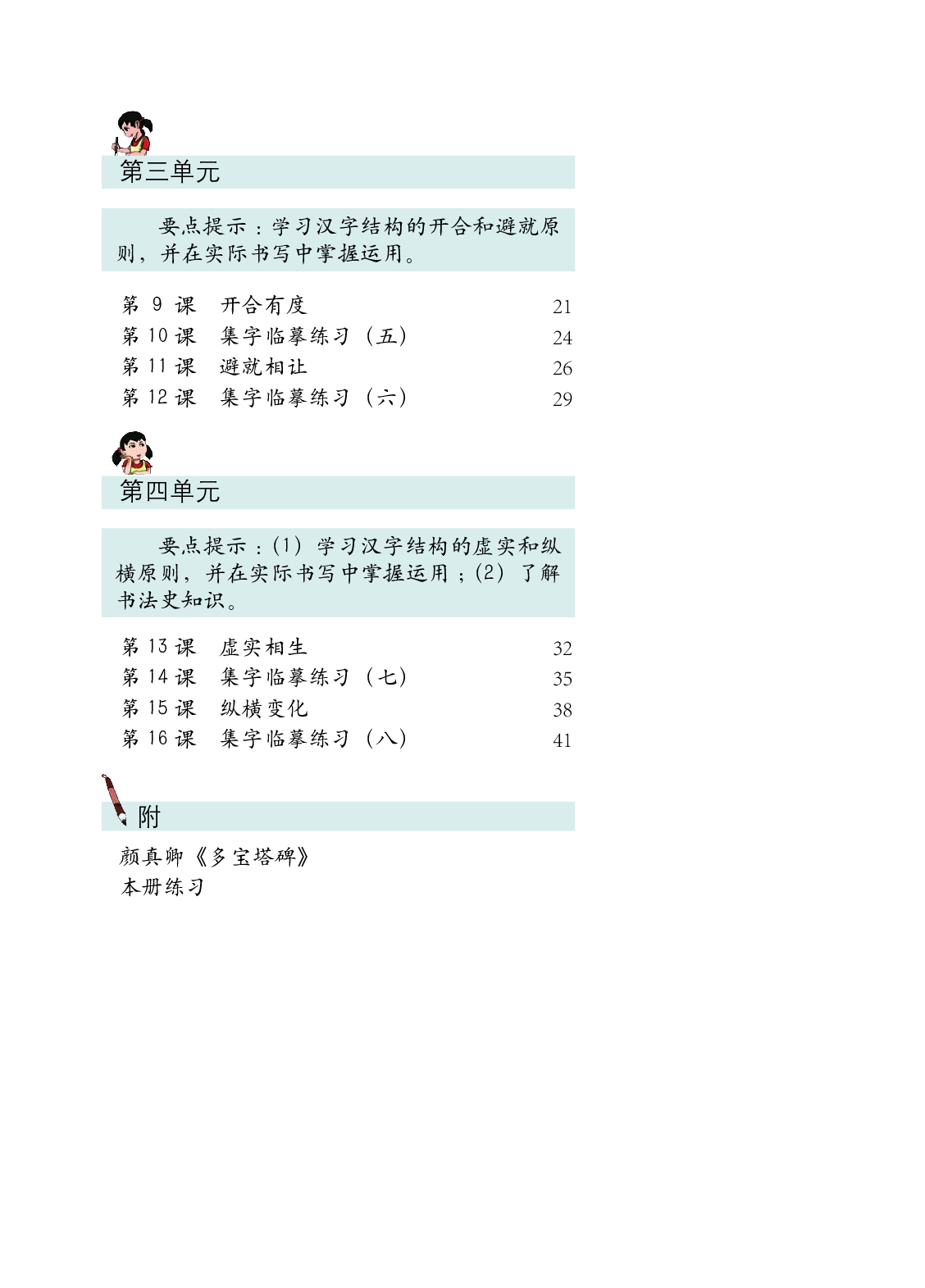 第三单元

要点提示：学习汉字结构的开合和避就原则，并在实际书写中掌握运用。

第 9 课　开合有度　21
第 10 课　集字临摹练习（五）　24
第 11 课　避就相让　26
第 12 课　集字临摹练习（六）　29

第四单元

要点提示：(1) 学习汉字结构的虚实和纵横原则，并在实际书写中掌握运用；(2) 了解书法史知识。

第 13 课　虚实相生　32
第 14 课　集字临摹练习（七）　35
第 15 课　纵横变化　38
第 16 课　集字临摹练习（八）　41

附

颜真卿《多宝塔碑》
本册练习